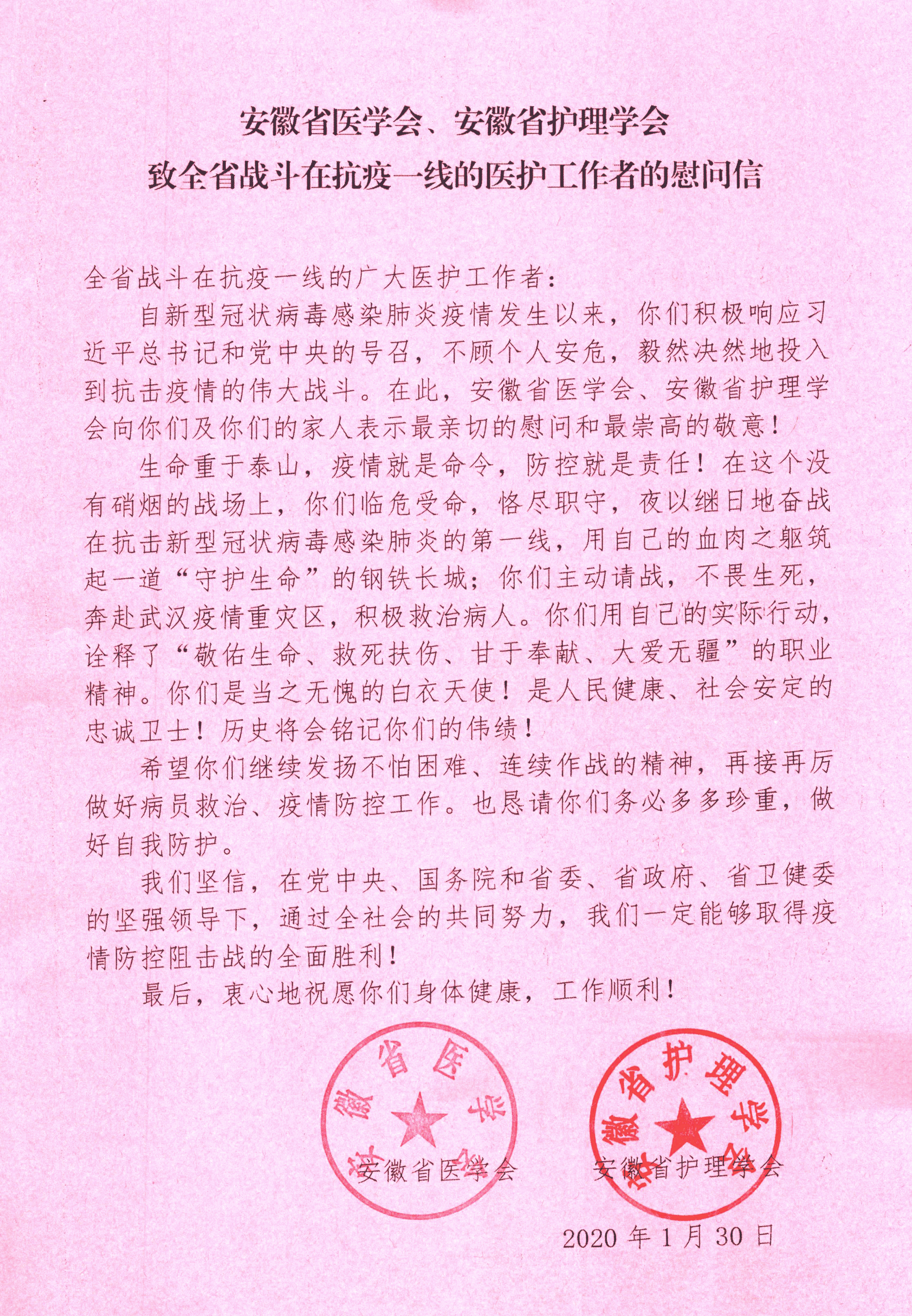 安徽省医学会、安徽省护理学会
致全省战斗在抗疫一线的医护工作者的慰问信

全省战斗在抗疫一线的广大医护工作者：

自新型冠状病毒感染肺炎疫情发生以来，你们积极响应习近平总书记和党中央的号召，不顾个人安危，毅然决然地投入到抗击疫情的伟大战斗。在此，安徽省医学会、安徽省护理学会向你们及你们的家人表示最亲切的慰问和最崇高的敬意！

生命重于泰山，疫情就是命令，防控就是责任！在这个没有硝烟的战场上，你们临危受命，恪尽职守，夜以继日地奋战在抗击新型冠状病毒感染肺炎的第一线，用自己的血肉之躯筑起一道“守护生命”的钢铁长城；你们主动请战，不畏生死，奔赴武汉疫情重灾区，积极救治病人。你们用自己的实际行动，诠释了“敬佑生命、救死扶伤、甘于奉献、大爱无疆”的职业精神。你们是当之无愧的白衣天使！是人民健康、社会安定的忠诚卫士！历史将会铭记你们的伟绩！

希望你们继续发扬不怕困难、连续作战的精神，再接再厉做好病员救治、疫情防控工作。也恳请你们务必多多珍重，做好自我防护。

我们坚信，在党中央、国务院和省委、省政府、省卫健委的坚强领导下，通过全社会的共同努力，我们一定能够取得疫情防控阻击战的全面胜利！

最后，衷心地祝愿你们身体健康，工作顺利！

安徽省医学会

安徽省护理学会

安徽省医学会　　安徽省护理学会

2020 年 1 月 30 日